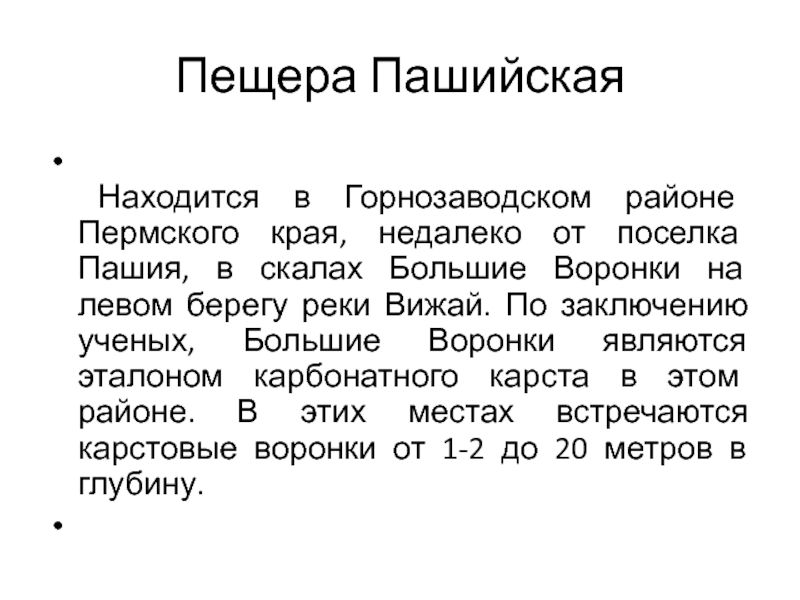 Пещера Пашийская

•

Находится в Горнозаводском районе Пермского края, недалеко от поселка Пашия, в скалах Большие Воронки на левом берегу реки Вижай. По заключению ученых, Большие Воронки являются эталоном карбонатного карста в этом районе. В этих местах встречаются карстовые воронки от 1-2 до 20 метров в глубину.

•